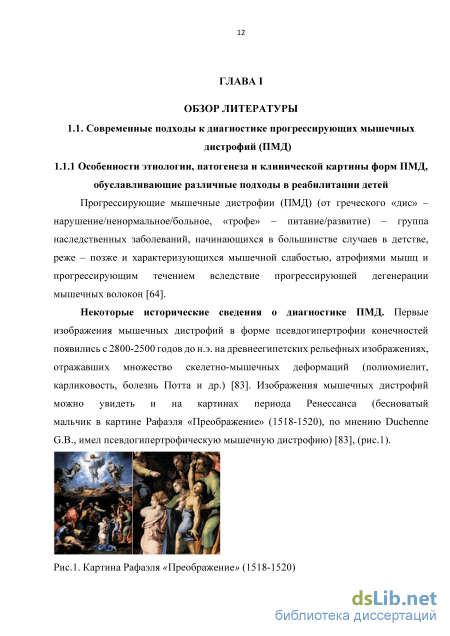 12

ГЛАВА I

ОБЗОР ЛИТЕРАТУРЫ

1.1. Современные подходы к диагностике прогрессирующих мышечных дистрофий (ПМД)

1.1.1 Особенности этиологии, патогенеза и клинической картины форм ПМД, обуславливающие различные подходы в реабилитации детей

Прогрессирующие мышечные дистрофии (ПМД) (от греческого «дис» – нарушение/ненормальное/больное, «трофе» – питание/развитие) – группа наследственных заболеваний, начинающихся в большинстве случаев в детстве, реже – позже и характеризующихся мышечной слабостью, атрофиями мышц и прогрессирующим течением вследствие прогрессирующей дегенерации мышечных волокон [64].

Некоторые исторические сведения о диагностике ПМД. Первые изображения мышечных дистрофий в форме псевдогипертрофии конечностей появились с 2800-2500 годов до н.э. на древнеегипетских рельефных изображениях, отражавших множество скелетно-мышечных деформаций (полиомиелит, карликовость, болезнь Потта и др.) [83]. Изображения мышечных дистрофий можно увидеть и на картинах периода Ренессанса (бесноватый мальчик в картине Рафаэля «Преображение» (1518-1520), по мнению Duchenne G.B., имел псевдогипертрофическую мышечную дистрофию) [83], (рис.1).

Рис.1. Картина Рафаэля «Преображение» (1518-1520)

dsLib.net
библиотека диссертаций